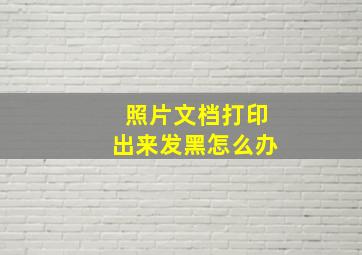 照片文档打印
出来发黑怎么办